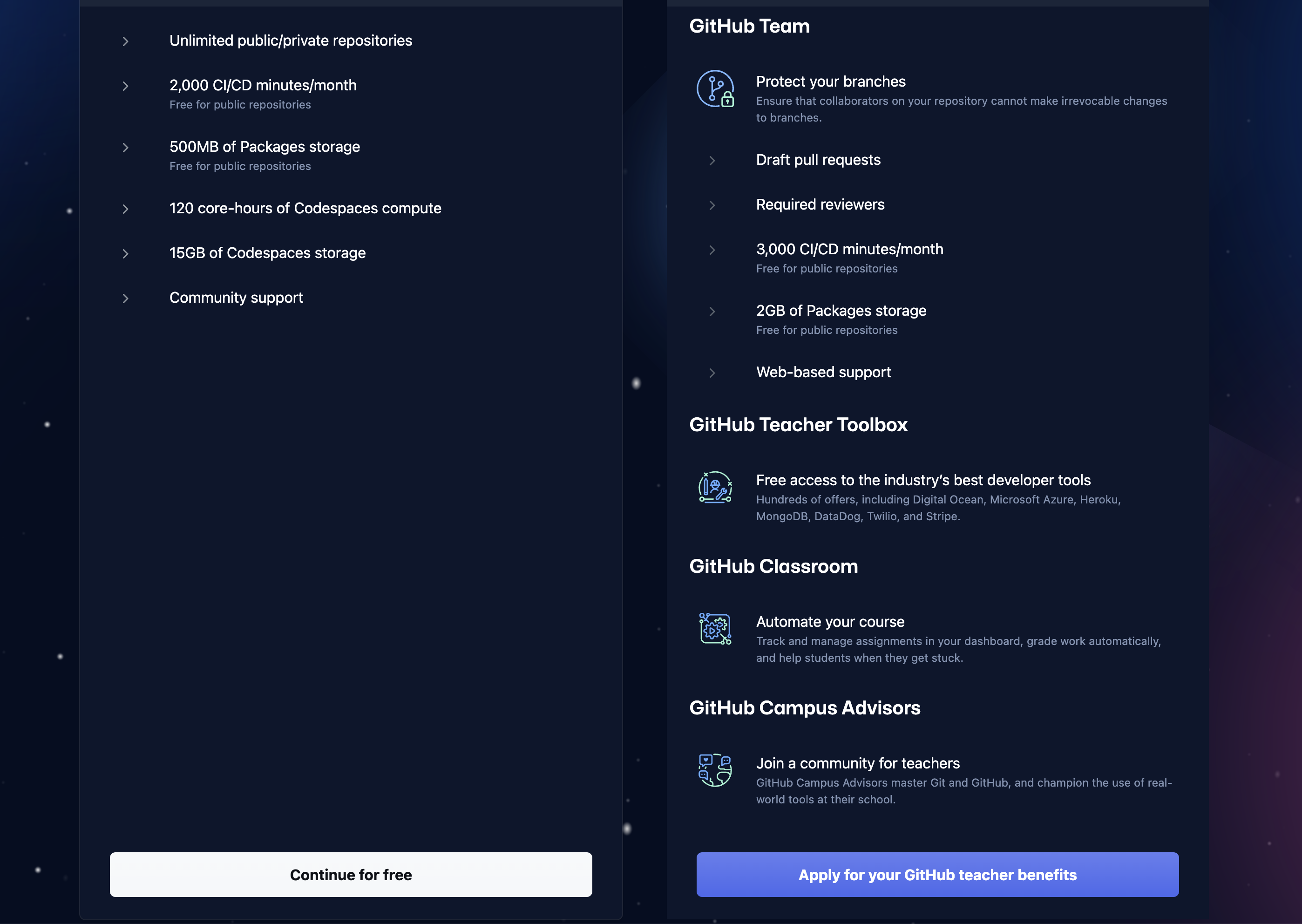 Unlimited public/private repositories

2,000 CI/CD minutes/month
Free for public repositories

500MB of Packages storage
Free for public repositories

120 core-hours of Codespaces compute

15GB of Codespaces storage

Community support

Continue for free

GitHub Team

Protect your branches
Ensure that collaborators on your repository cannot make irrevocable changes to branches.

Draft pull requests

Required reviewers

3,000 CI/CD minutes/month
Free for public repositories

2GB of Packages storage
Free for public repositories

Web-based support

GitHub Teacher Toolbox

Free access to the industry's best developer tools
Hundreds of offers, including Digital Ocean, Microsoft Azure, Heroku, MongoDB, DataDog, Twilio, and Stripe.

GitHub Classroom

Automate your course
Track and manage assignments in your dashboard, grade work automatically, and help students when they get stuck.

GitHub Campus Advisors

Join a community for teachers
GitHub Campus Advisors master Git and GitHub, and champion the use of real-world tools at their school.

Apply for your GitHub teacher benefits